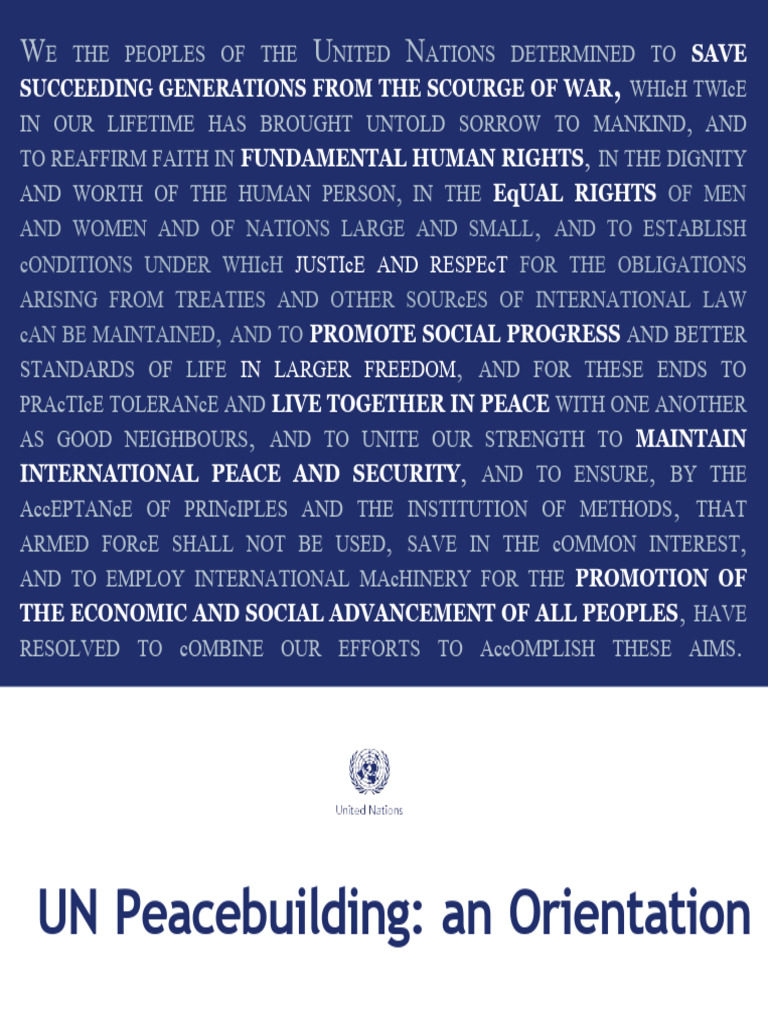 WE THE PEOPLES OF THE UNITED NATIONS DETERMINED TO SAVE SUCCEEDING GENERATIONS FROM THE SCOURGE OF WAR, WHIcH TWIcE IN OUR LIFETIME HAS BROUGHT UNTOLD SORROW TO MANKIND, AND TO REAFFIRM FAITH IN FUNDAMENTAL HUMAN RIGHTS, IN THE DIGNITY AND WORTH OF THE HUMAN PERSON, IN THE EqUAL RIGHTS OF MEN AND WOMEN AND OF NATIONS LARGE AND SMALL, AND TO ESTABLISH cONDITIONS UNDER WHIcH JUSTIcE AND RESPEcT FOR THE OBLIGATIONS ARISING FROM TREATIES AND OTHER SOURcES OF INTERNATIONAL LAW cAN BE MAINTAINED, AND TO PROMOTE SOCIAL PROGRESS AND BETTER STANDARDS OF LIFE IN LARGER FREEDOM, AND FOR THESE ENDS TO PRAcTIcE TOLERANcE AND LIVE TOGETHER IN PEACE WITH ONE ANOTHER AS GOOD NEIGHBOURS, AND TO UNITE OUR STRENGTH TO MAINTAIN INTERNATIONAL PEACE AND SECURITY, AND TO ENSURE, BY THE AccEPTANcE OF PRINcIPLES AND THE INSTITUTION OF METHODS, THAT ARMED FORcE SHALL NOT BE USED, SAVE IN THE cOMMON INTEREST, AND TO EMPLOY INTERNATIONAL MAcHINERY FOR THE PROMOTION OF THE ECONOMIC AND SOCIAL ADVANCEMENT OF ALL PEOPLES, HAVE RESOLVED TO cOMBINE OUR EFFORTS TO AccOMPLISH THESE AIMS.

United Nations

UN Peacebuilding: an Orientation